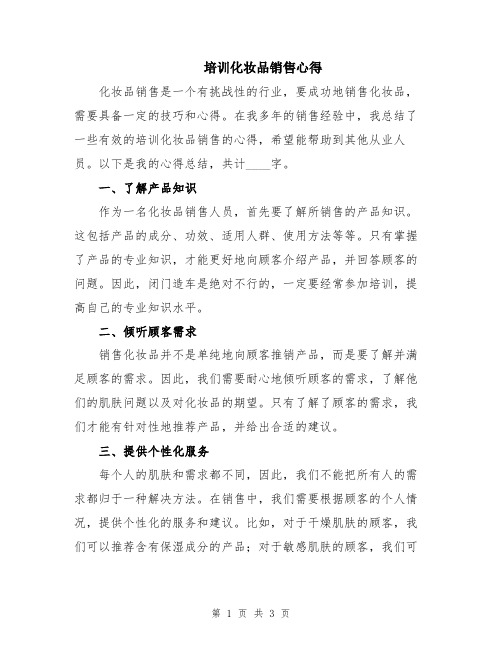 培训化妆品销售心得

化妆品销售是一个有挑战性的行业，要成功地销售化妆品，需要具备一定的技巧和心得。在我多年的销售经验中，我总结了一些有效的培训化妆品销售的心得，希望能帮助到其他从业人员。以下是我的心得总结，共计____字。

一、了解产品知识

作为一名化妆品销售人员，首先要了解所销售的产品知识。这包括产品的成分、功效、适用人群、使用方法等等。只有掌握了产品的专业知识，才能更好地向顾客介绍产品，并回答顾客的问题。因此，闭门造车是绝对不行的，一定要经常参加培训，提高自己的专业知识水平。

二、倾听顾客需求

销售化妆品并不是单纯地向顾客推销产品，而是要了解并满足顾客的需求。因此，我们需要耐心地倾听顾客的需求，了解他们的肌肤问题以及对化妆品的期望。只有了解了顾客的需求，我们才能有针对性地推荐产品，并给出合适的建议。

三、提供个性化服务

每个人的肌肤和需求都不同，因此，我们不能把所有人的需求都归于一种解决方法。在销售中，我们需要根据顾客的个人情况，提供个性化的服务和建议。比如，对于干燥肌肤的顾客，我们可以推荐含有保湿成分的产品；对于敏感肌肤的顾客，我们可

第 1 页 共 3 页